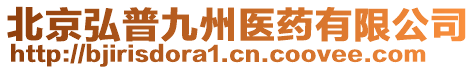 北京弘普九州医药有限公司
http://bjirisdora1.cn.coovee.com